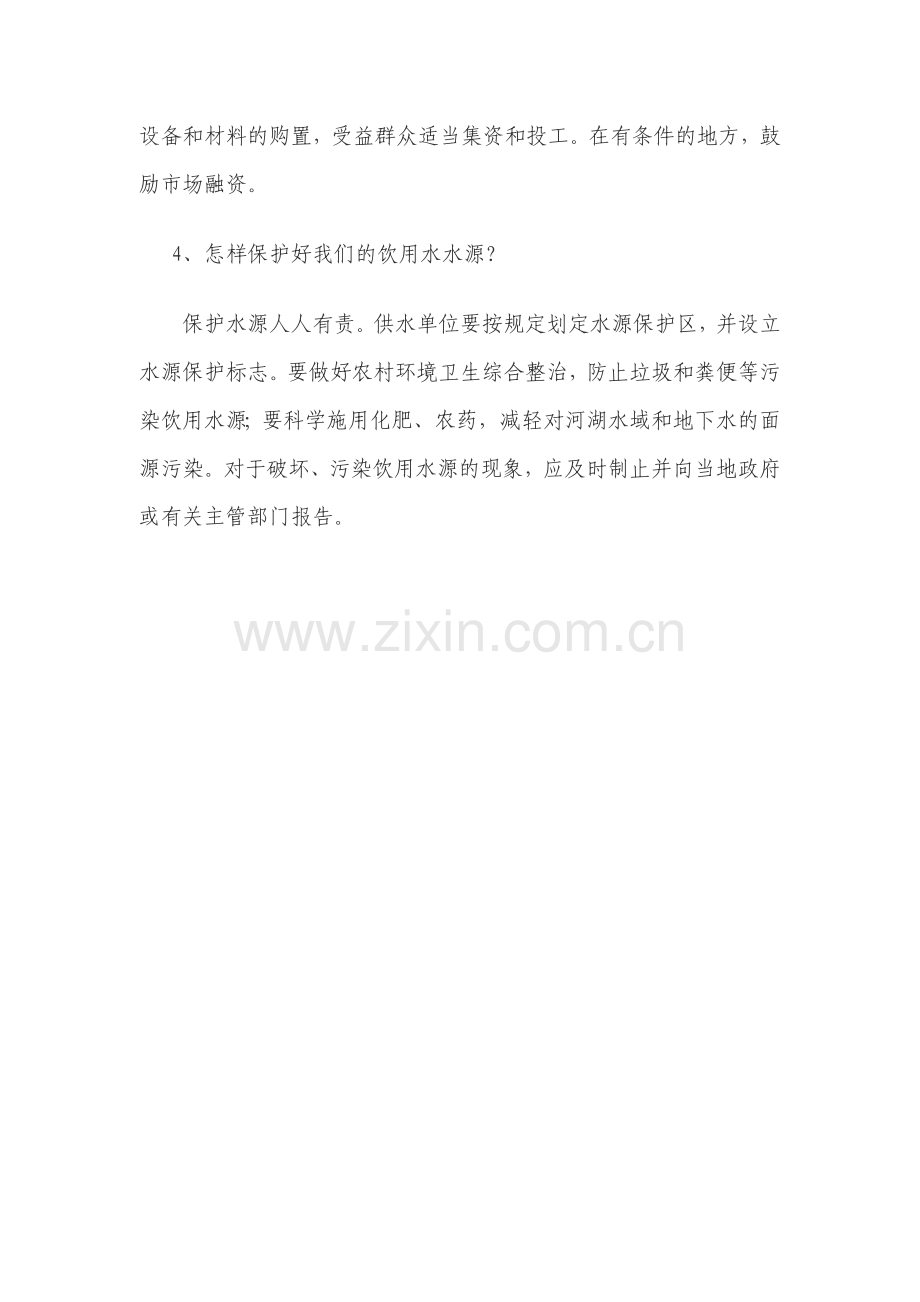 设备和材料的购置，受益群众适当集资和投工。在有条件的地方，鼓励市场融资。

4、怎样保护好我们的饮用水水源?

保护水源人人有责。供水单位要按规定划定水源保护区，并设立水源保护标志。要做好农村环境卫生综合整治，防止垃圾和粪便等污染饮用水源;要科学施用化肥、农药，减轻对河湖水域和地下水的面源污染。对于破坏、污染饮用水源的现象，应及时制止并向当地政府或有关主管部门报告。

www.zixin.com.cn